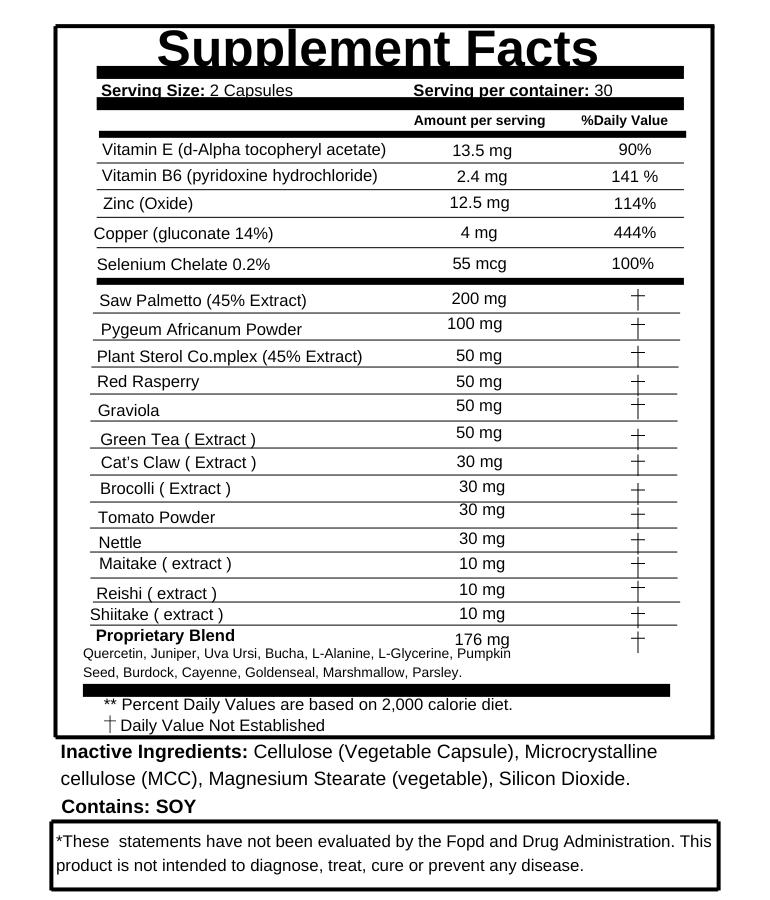 Supplement Facts

Serving Size: 2 Capsules Serving per container: 30

| | Amount per serving | %Daily Value |
|---|---|---|
| Vitamin E (d-Alpha tocopheryl acetate) | 13.5 mg | 90% |
| Vitamin B6 (pyridoxine hydrochloride) | 2.4 mg | 141 % |
| Zinc (Oxide) | 12.5 mg | 114% |
| Copper (gluconate 14%) | 4 mg | 444% |
| Selenium Chelate 0.2% | 55 mcg | 100% |
| Saw Palmetto (45% Extract) | 200 mg | † |
| Pygeum Africanum Powder | 100 mg | † |
| Plant Sterol Co.mplex (45% Extract) | 50 mg | † |
| Red Rasperry | 50 mg | † |
| Graviola | 50 mg | † |
| Green Tea ( Extract ) | 50 mg | † |
| Cat's Claw ( Extract ) | 30 mg | † |
| Brocolli ( Extract ) | 30 mg | † |
| Tomato Powder | 30 mg | † |
| Nettle | 30 mg | † |
| Maitake ( extract ) | 10 mg | † |
| Reishi ( extract ) | 10 mg | † |
| Shiitake ( extract ) | 10 mg | † |
| Proprietary Blend | 176 mg | † |

Quercetin, Juniper, Uva Ursi, Bucha, L-Alanine, L-Glycerine, Pumpkin Seed, Burdock, Cayenne, Goldenseal, Marshmallow, Parsley.

** Percent Daily Values are based on 2,000 calorie diet.
† Daily Value Not Established

Inactive Ingredients: Cellulose (Vegetable Capsule), Microcrystalline cellulose (MCC), Magnesium Stearate (vegetable), Silicon Dioxide.
Contains: SOY

*These statements have not been evaluated by the Fopd and Drug Administration. This product is not intended to diagnose, treat, cure or prevent any disease.